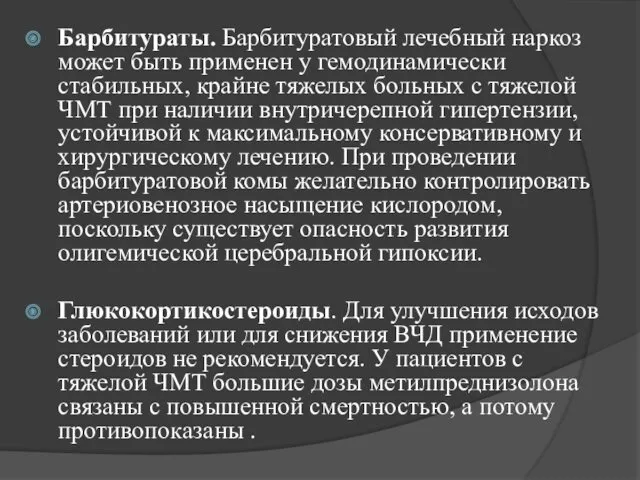 Барбитураты. Барбитуратовый лечебный наркоз может быть применен у гемодинамически стабильных, крайне тяжелых больных с тяжелой ЧМТ при наличии внутричерепной гипертензии, устойчивой к максимальному консервативному и хирургическому лечению. При проведении барбитуратовой комы желательно контролировать артериовенозное насыщение кислородом, поскольку существует опасность развития олигемической церебральной гипоксии.

Глюкокортикостероиды. Для улучшения исходов заболеваний или для снижения ВЧД применение стероидов не рекомендуется. У пациентов с тяжелой ЧМТ большие дозы метилпреднизолона связаны с повышенной смертностью, а потому противопоказаны .